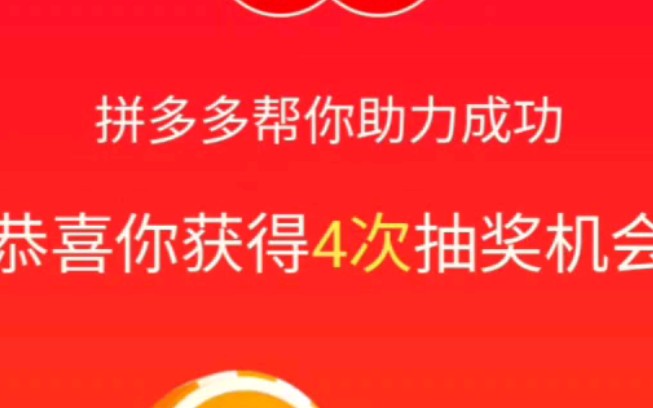 拼多多帮你助力成功

恭喜你获得4次抽奖机会